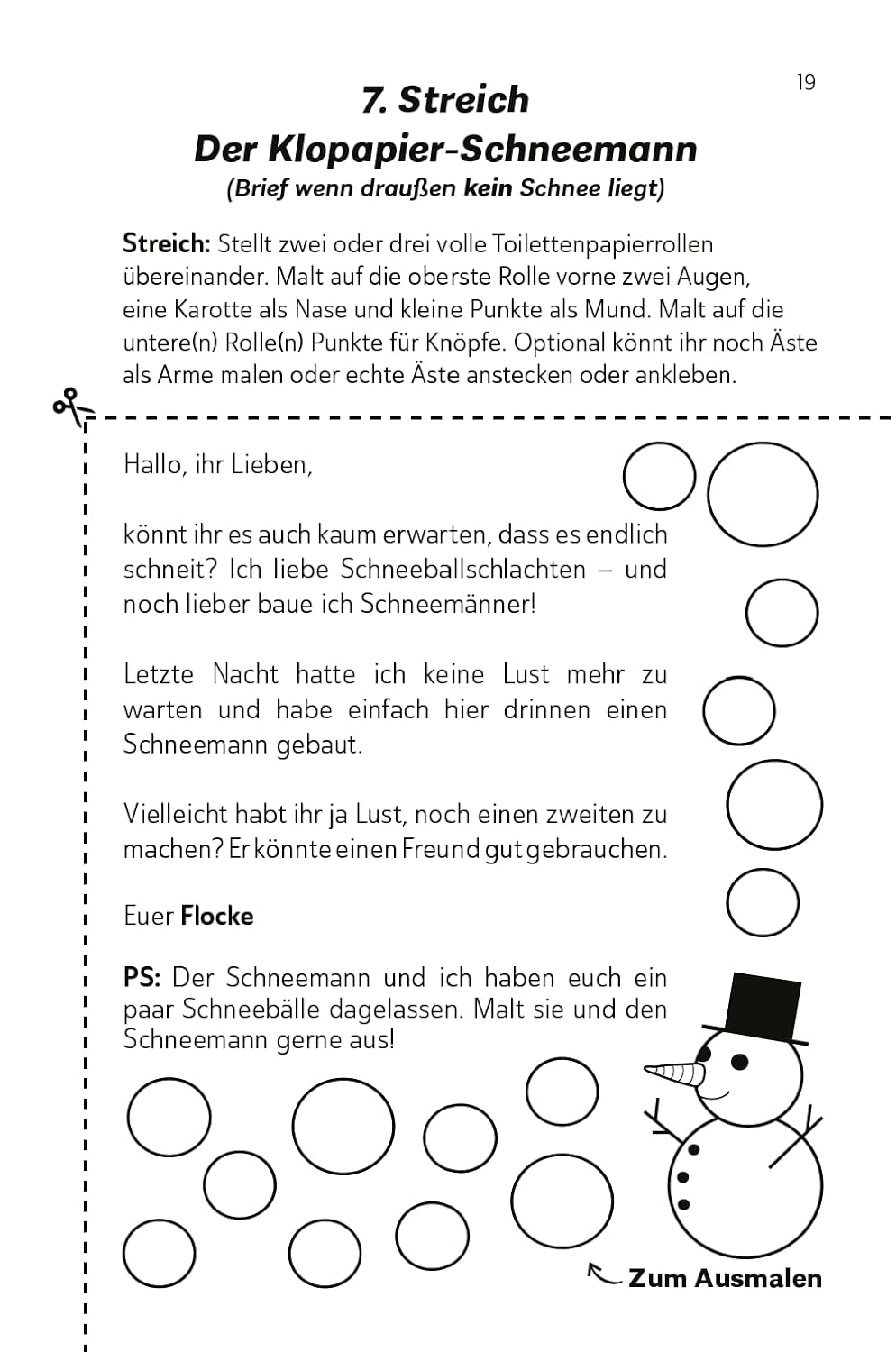 19

7. Streich
Der Klopapier-Schneemann
(Brief wenn draußen kein Schnee liegt)

Streich: Stellt zwei oder drei volle Toilettenpapierrollen übereinander. Malt auf die oberste Rolle vorne zwei Augen, eine Karotte als Nase und kleine Punkte als Mund. Malt auf die untere(n) Rolle(n) Punkte für Knöpfe. Optional könnt ihr noch Äste als Arme malen oder echte Äste anstecken oder ankleben.

Hallo, ihr Lieben,

könnt ihr es auch kaum erwarten, dass es endlich schneit? Ich liebe Schneeballschlachten – und noch lieber baue ich Schneemänner!

Letzte Nacht hatte ich keine Lust mehr zu warten und habe einfach hier drinnen einen Schneemann gebaut.

Vielleicht habt ihr ja Lust, noch einen zweiten zu machen? Er könnte einen Freund gut gebrauchen.

Euer Flocke

PS: Der Schneemann und ich haben euch ein paar Schneebälle dagelassen. Malt sie und den Schneemann gerne aus!

Zum Ausmalen